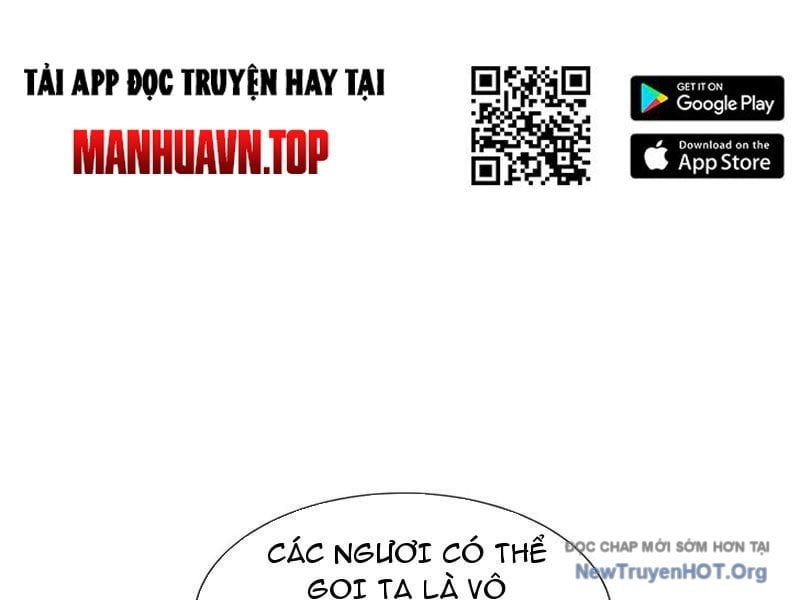 TẢI APP ĐỌC TRUYỆN HAY TẠI

MANHUAVN.TOP

GET IT ON
Google Play

Download on the
App Store

CÁC NGƯƠI CÓ THỂ GỌI TA LÀ VÔ

ĐỌC CHAP MỚI SỚM HƠN TẠI
NewTruyenHOT.Org